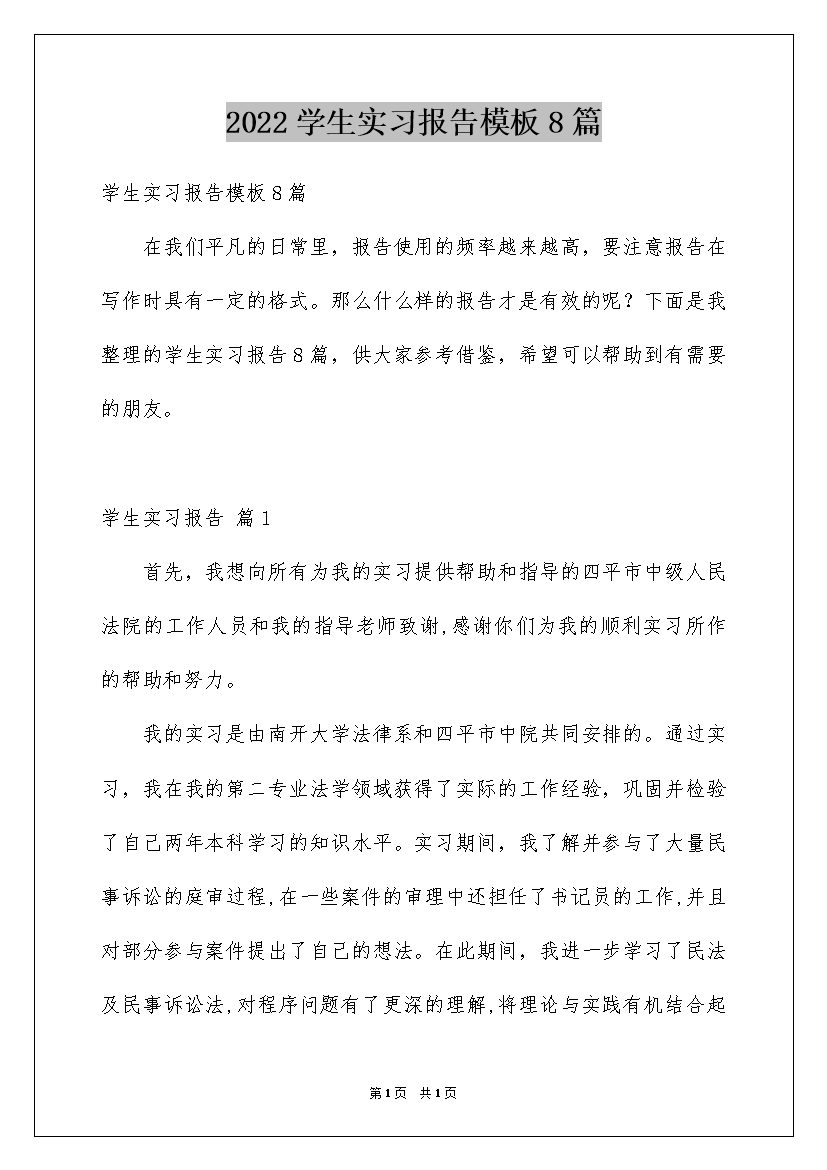 2022学生实习报告模板8篇

学生实习报告模板8篇

在我们平凡的日常里，报告使用的频率越来越高，要注意报告在写作时具有一定的格式。那么什么样的报告才是有效的呢？下面是我整理的学生实习报告8篇，供大家参考借鉴，希望可以帮助到有需要的朋友。

学生实习报告 篇1

首先，我想向所有为我的实习提供帮助和指导的四平市中级人民法院的工作人员和我的指导老师致谢，感谢你们为我的顺利实习所作的帮助和努力。

我的实习是由南开大学法律系和四平市中院共同安排的。通过实习，我在我的第二专业法学领域获得了实际的工作经验，巩固并检验了自己两年本科学习的知识水平。实习期间，我了解并参与了大量民事诉讼的庭审过程，在一些案件的审理中还担任了书记员的工作，并且对部分参与案件提出了自己的想法。在此期间，我进一步学习了民法及民事诉讼法，对程序问题有了更深的理解，将理论与实践有机结合起

第1页 共1页